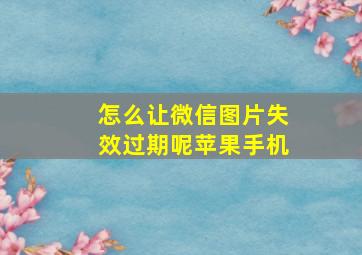 怎么让微信图片失效过期呢苹果手机